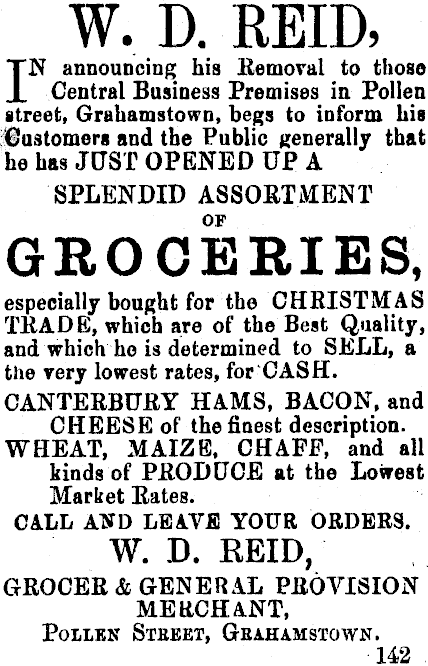 W. D. REID,

IN announcing his Removal to those Central Business Premises in Pollen street, Grahamstown, begs to inform his Customers and the Public generally that he has JUST OPENED UP A

SPLENDID ASSORTMENT
OF
GROCERIES,

especially bought for the CHRISTMAS TRADE, which are of the Best Quality, and which he is determined to SELL, a the very lowest rates, for CASH.

CANTERBURY HAMS, BACON, and CHEESE of the finest description.

WHEAT, MAIZE, CHAFF, and all kinds of PRODUCE at the Lowest Market Rates.

CALL AND LEAVE YOUR ORDERS.

W. D. REID,

GROCER & GENERAL PROVISION MERCHANT,
POLLEN STREET, GRAHAMSTOWN.

142